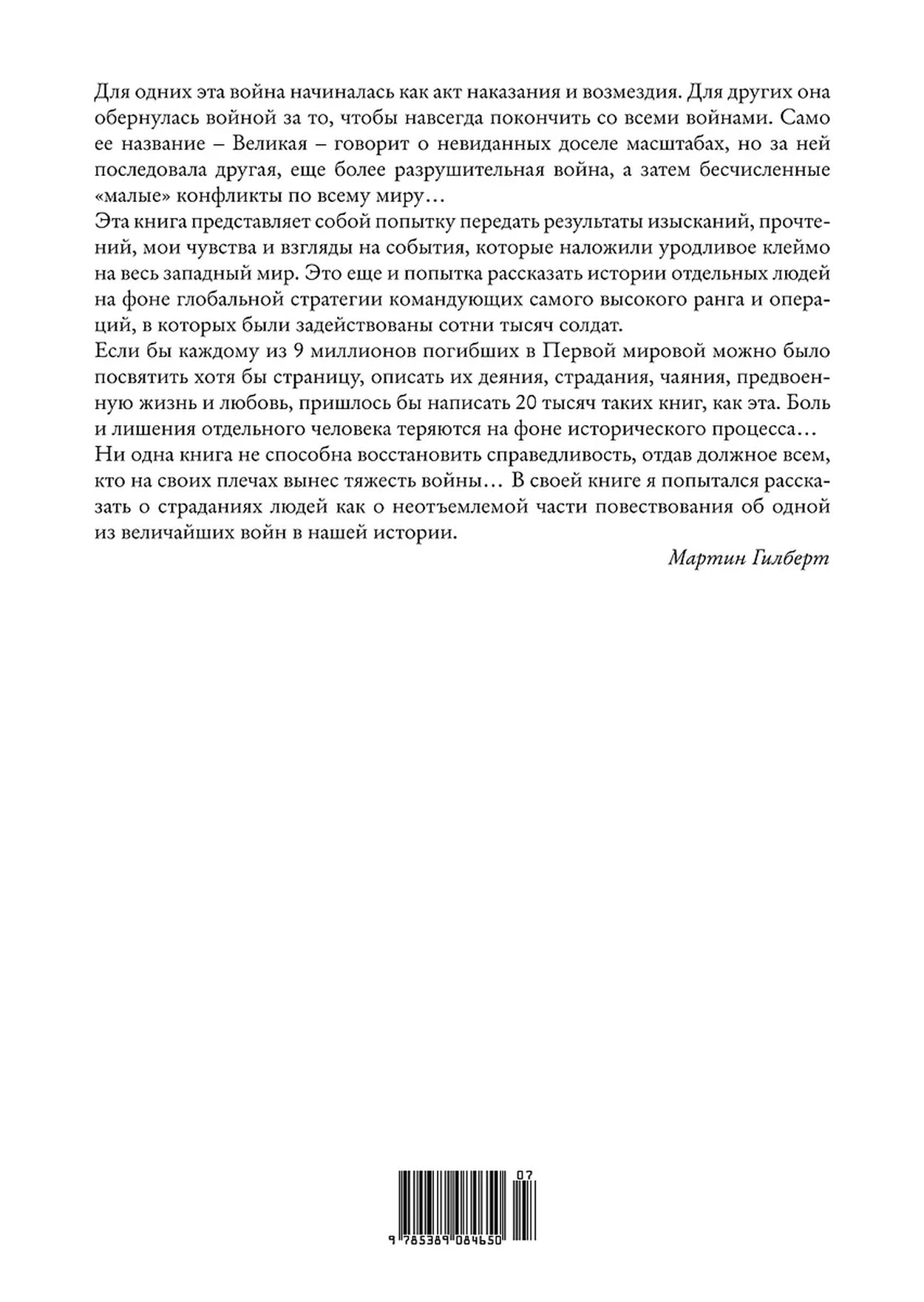 Для одних эта война начиналась как акт наказания и возмездия. Для других она обернулась войной за то, чтобы навсегда покончить со всеми войнами. Само ее название – Великая – говорит о невиданных доселе масштабах, но за ней последовала другая, еще более разрушительная война, а затем бесчисленные «малые» конфликты по всему миру…

Эта книга представляет собой попытку передать результаты изысканий, прочтений, мои чувства и взгляды на события, которые наложили уродливое клеймо на весь западный мир. Это еще и попытка рассказать истории отдельных людей на фоне глобальной стратегии командующих самого высокого ранга и операций, в которых были задействованы сотни тысяч солдат.

Если бы каждому из 9 миллионов погибших в Первой мировой можно было посвятить хотя бы страницу, описать их деяния, страдания, чаяния, предвоенную жизнь и любовь, пришлось бы написать 20 тысяч таких книг, как эта. Боль и лишения отдельного человека теряются на фоне исторического процесса…

Ни одна книга не способна восстановить справедливость, отдав должное всем, кто на своих плечах вынес тяжесть войны… В своей книге я попытался рассказать о страданиях людей как о неотъемлемой части повествования об одной из величайших войн в нашей истории.

Мартин Гилберт

07

9 785389 084650